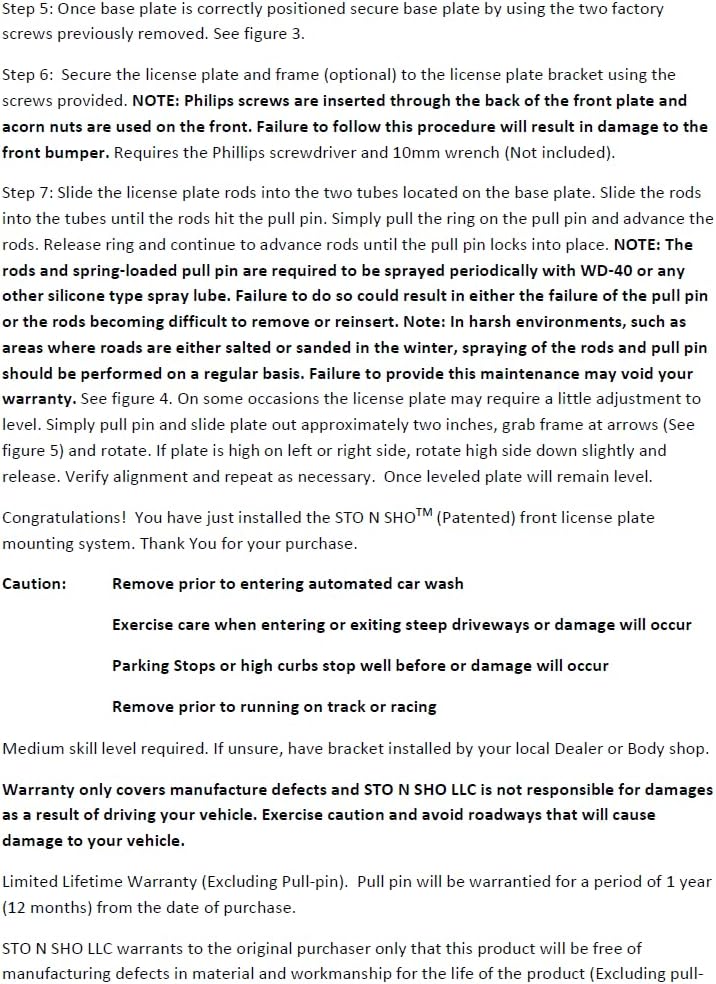 Step 5: Once base plate is correctly positioned secure base plate by using the two factory screws previously removed. See figure 3.

Step 6: Secure the license plate and frame (optional) to the license plate bracket using the screws provided. NOTE: Philips screws are inserted through the back of the front plate and acorn nuts are used on the front. Failure to follow this procedure will result in damage to the front bumper. Requires the Phillips screwdriver and 10mm wrench (Not included).

Step 7: Slide the license plate rods into the two tubes located on the base plate. Slide the rods into the tubes until the rods hit the pull pin. Simply pull the ring on the pull pin and advance the rods. Release ring and continue to advance rods until the pull pin locks into place. NOTE: The rods and spring-loaded pull pin are required to be sprayed periodically with WD-40 or any other silicone type spray lube. Failure to do so could result in either the failure of the pull pin or the rods becoming difficult to remove or reinsert. Note: In harsh environments, such as areas where roads are either salted or sanded in the winter, spraying of the rods and pull pin should be performed on a regular basis. Failure to provide this maintenance may void your warranty. See figure 4. On some occasions the license plate may require a little adjustment to level. Simply pull pin and slide plate out approximately two inches, grab frame at arrows (See figure 5) and rotate. If plate is high on left or right side, rotate high side down slightly and release. Verify alignment and repeat as necessary. Once leveled plate will remain level.

Congratulations! You have just installed the STO N SHO$^{TM}$ (Patented) front license plate mounting system. Thank You for your purchase.

Caution: Remove prior to entering automated car wash

Exercise care when entering or exiting steep driveways or damage will occur

Parking Stops or high curbs stop well before or damage will occur

Remove prior to running on track or racing

Medium skill level required. If unsure, have bracket installed by your local Dealer or Body shop.

Warranty only covers manufacture defects and STO N SHO LLC is not responsible for damages as a result of driving your vehicle. Exercise caution and avoid roadways that will cause damage to your vehicle.

Limited Lifetime Warranty (Excluding Pull-pin). Pull pin will be warrantied for a period of 1 year (12 months) from the date of purchase.

STO N SHO LLC warrants to the original purchaser only that this product will be free of manufacturing defects in material and workmanship for the life of the product (Excluding pull-